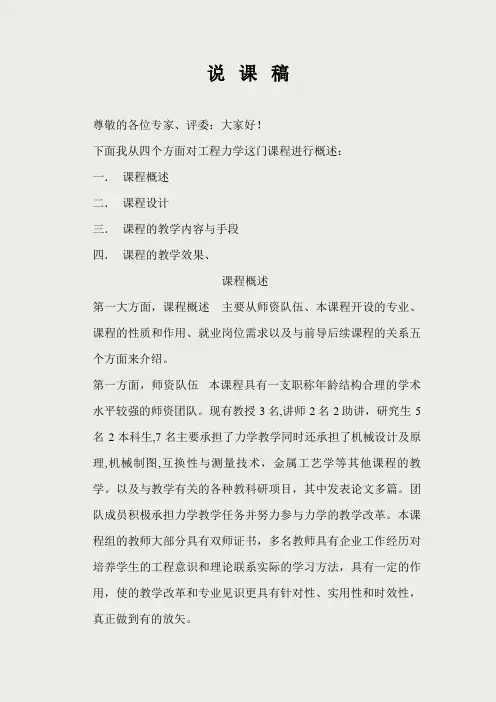 说 课 稿

尊敬的各位专家、评委：大家好！

下面我从四个方面对工程力学这门课程进行概述：

一. 课程概述

二. 课程设计

三. 课程的教学内容与手段

四. 课程的教学效果、

课程概述

第一大方面，课程概述 主要从师资队伍、本课程开设的专业、课程的性质和作用、就业岗位需求以及与前导后续课程的关系五个方面来介绍。

第一方面，师资队伍 本课程具有一支职称年龄结构合理的学术水平较强的师资团队。现有教授 3 名,讲师 2 名 2 助讲，研究生 5 名 2 本科生,7 名主要承担了力学教学同时还承担了机械设计及原理,机械制图,互换性与测量技术，金属工艺学等其他课程的教学。以及与教学有关的各种教科研项目，其中发表论文多篇。团队成员积极承担力学教学任务并努力参与力学的教学改革。本课程组的教师大部分具有双师证书，多名教师具有企业工作经历对培养学生的工程意识和理论联系实际的学习方法，具有一定的作用，使的教学改革和专业见识更具有针对性、实用性和时效性，真正做到有的放矢。